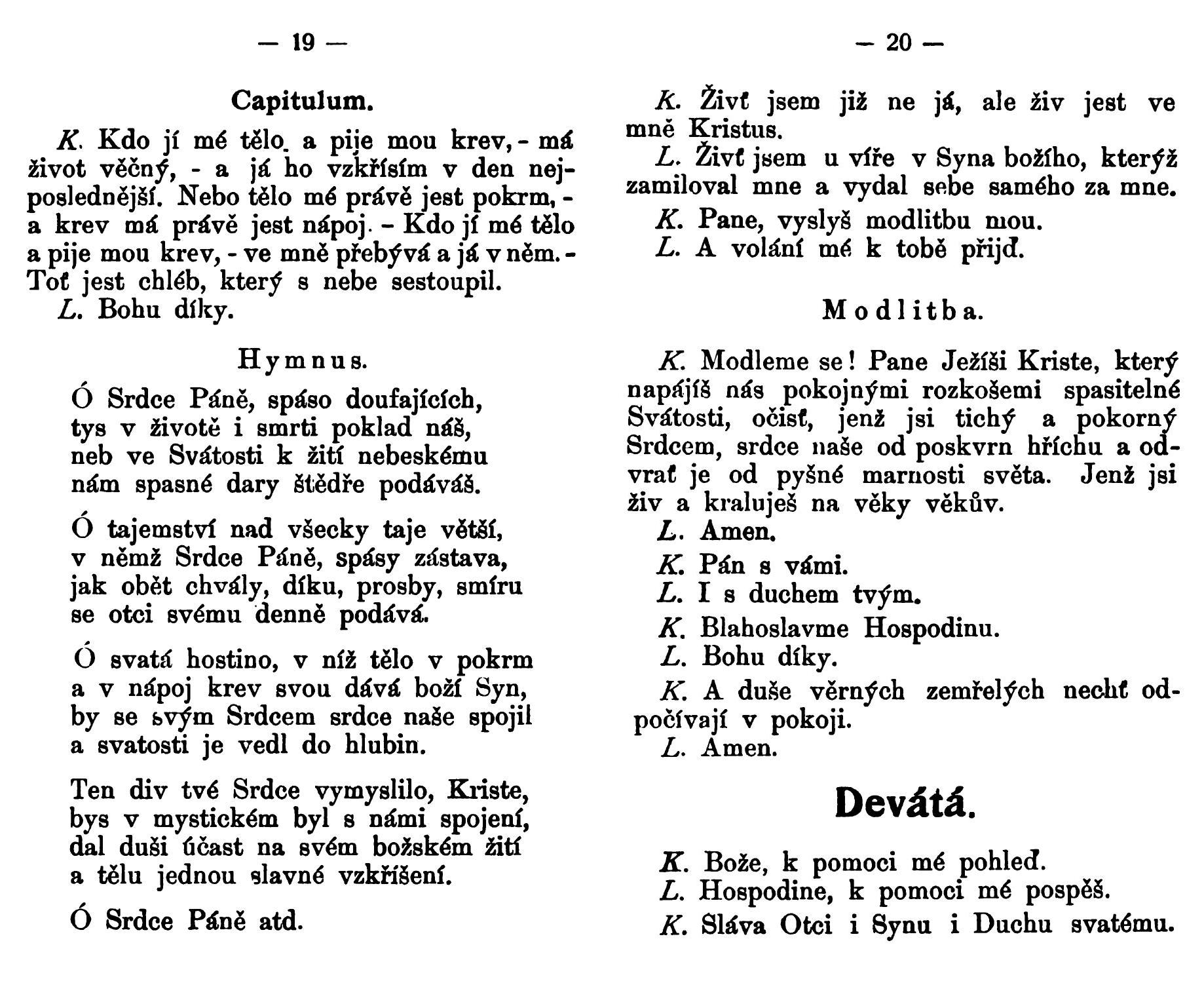 — 19 —

Capitulum.

K. Kdo jí mé tělo a pije mou krev, - má život věčný, - a já ho vzkřísím v den nejposlednější. Nebo tělo mé právě jest pokrm, - a krev má právě jest nápoj. - Kdo jí mé tělo a pije mou krev, - ve mně přebývá a já v něm. - Toť jest chléb, který s nebe sestoupil.
L. Bohu díky.

Hymnus.

Ó Srdce Páně, spáso doufajících,
tys v životě i smrti poklad náš,
neb ve Svátosti k žití nebeskému
nám spasné dary štědře podáváš.

Ó tajemství nad všecky taje větší,
v němž Srdce Páně, spásy zástava,
jak obět chvály, díku, prosby, smíru
se otci svému denně podává.

Ó svatá hostino, v níž tělo v pokrm
a v nápoj krev svou dává boží Syn,
by se svým Srdcem srdce naše spojil
a svatosti je vedl do hlubin.

Ten div tvé Srdce vymyslilo, Kriste,
bys v mystickém byl s námi spojení,
dal duši účast na svém božském žití
a tělu jednou slavné vzkříšení.

Ó Srdce Páně atd.

— 20 —

K. Živť jsem již ne já, ale živ jest ve mně Kristus.
L. Živť jsem u víře v Syna božího, kterýž zamiloval mne a vydal sebe samého za mne.
K. Pane, vyslyš modlitbu mou.
L. A volání mé k tobě přijď.

Modlitba.

K. Modleme se! Pane Ježíši Kriste, který napájíš nás pokojnými rozkošemi spasitelné Svátosti, očisť, jenž jsi tichý a pokorný Srdcem, srdce naše od poskvrn hříchu a odvrať je od pyšné marnosti světa. Jenž jsi živ a kraluješ na věky věkův.
L. Amen.
K. Pán s vámi.
L. I s duchem tvým.
K. Blahoslavme Hospodinu.
L. Bohu díky.
K. A duše věrných zemřelých nechť odpočívají v pokoji.
L. Amen.

Devátá.

K. Bože, k pomoci mé pohleď.
L. Hospodine, k pomoci mé pospěš.
K. Sláva Otci i Synu i Duchu svatému.